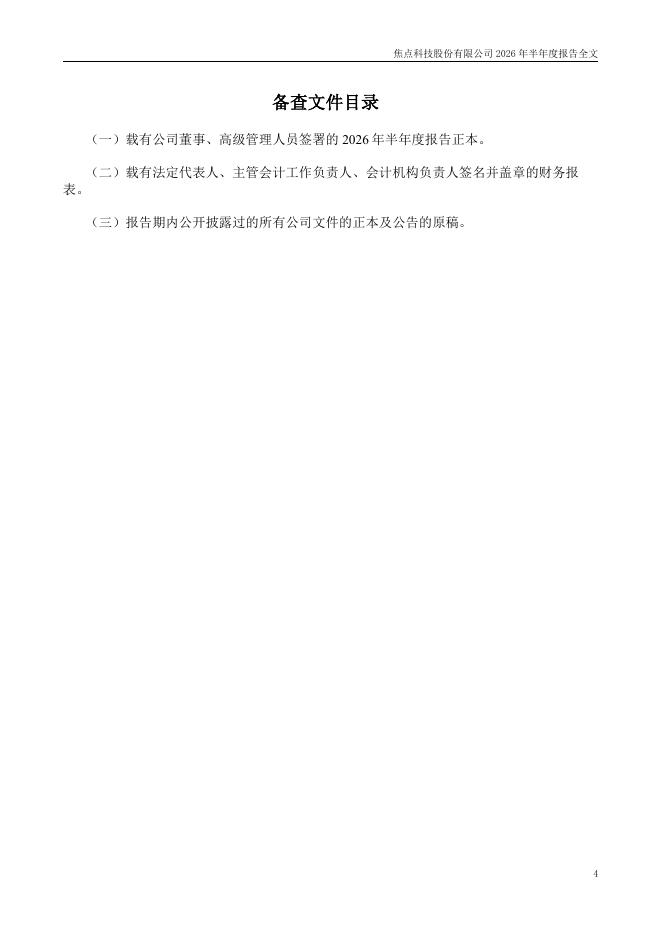 焦点科技股份有限公司2026年半年度报告全文

备查文件目录

（一）载有公司董事、高级管理人员签署的2026年半年度报告正本。

（二）载有法定代表人、主管会计工作负责人、会计机构负责人签名并盖章的财务报表。

（三）报告期内公开披露过的所有公司文件的正本及公告的原稿。

4